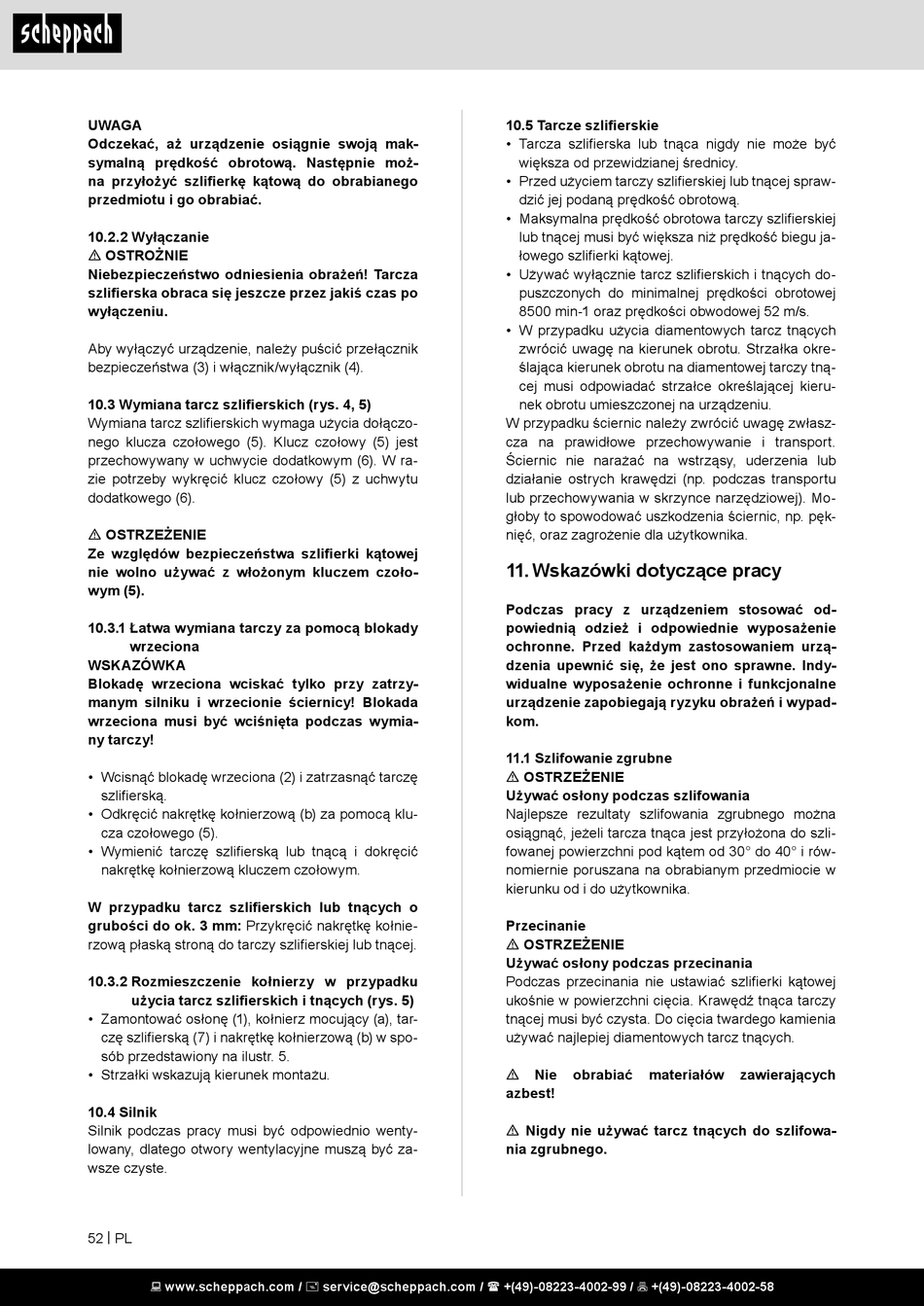 scheppach

UWAGA
Odczekać, aż urządzenie osiągnie swoją maksymalną prędkość obrotową. Następnie można przyłożyć szlifierkę kątową do obrabianego przedmiotu i go obrabiać.

10.2.2 Wyłączanie
⚠ OSTROŻNIE
Niebezpieczeństwo odniesienia obrażeń! Tarcza szlifierska obraca się jeszcze przez jakiś czas po wyłączeniu.

Aby wyłączyć urządzenie, należy puścić przełącznik bezpieczeństwa (3) i włącznik/wyłącznik (4).

10.3 Wymiana tarcz szlifierskich (rys. 4, 5)
Wymiana tarcz szlifierskich wymaga użycia dołączonego klucza czołowego (5). Klucz czołowy (5) jest przechowywany w uchwycie dodatkowym (6). W razie potrzeby wykręcić klucz czołowy (5) z uchwytu dodatkowego (6).

⚠ OSTRZEŻENIE
Ze względów bezpieczeństwa szlifierki kątowej nie wolno używać z włożonym kluczem czołowym (5).

10.3.1 Łatwa wymiana tarczy za pomocą blokady wrzeciona
WSKAZÓWKA
Blokadę wrzeciona wciskać tylko przy zatrzymanym silniku i wrzecionie ściernicy! Blokada wrzeciona musi być wciśnięta podczas wymiany tarczy!

• Wcisnąć blokadę wrzeciona (2) i zatrzasnąć tarczę szlifierską.
• Odkręcić nakrętkę kołnierzową (b) za pomocą klucza czołowego (5).
• Wymienić tarczę szlifierską lub tnącą i dokręcić nakrętkę kołnierzową kluczem czołowym.

W przypadku tarcz szlifierskich lub tnących o grubości do ok. 3 mm: Przykręcić nakrętkę kołnierzową płaską stroną do tarczy szlifierskiej lub tnącej.

10.3.2 Rozmieszczenie kołnierzy w przypadku użycia tarcz szlifierskich i tnących (rys. 5)
• Zamontować osłonę (1), kołnierz mocujący (a), tarczę szlifierską (7) i nakrętkę kołnierzową (b) w sposób przedstawiony na ilustr. 5.
• Strzałki wskazują kierunek montażu.

10.4 Silnik
Silnik podczas pracy musi być odpowiednio wentylowany, dlatego otwory wentylacyjne muszą być zawsze czyste.

10.5 Tarcze szlifierskie
• Tarcza szlifierska lub tnąca nigdy nie może być większa od przewidzianej średnicy.
• Przed użyciem tarczy szlifierskiej lub tnącej sprawdzić jej podaną prędkość obrotową.
• Maksymalna prędkość obrotowa tarczy szlifierskiej lub tnącej musi być większa niż prędkość biegu jałowego szlifierki kątowej.
• Używać wyłącznie tarcz szlifierskich i tnących dopuszczonych do minimalnej prędkości obrotowej 8500 min-1 oraz prędkości obwodowej 52 m/s.
• W przypadku użycia diamentowych tarcz tnących zwrócić uwagę na kierunek obrotu. Strzałka określająca kierunek obrotu na diamentowej tarczy tnącej musi odpowiadać strzałce określającej kierunek obrotu umieszczonej na urządzeniu.
W przypadku ściernic należy zwrócić uwagę zwłaszcza na prawidłowe przechowywanie i transport. Ściernic nie narażać na wstrząsy, uderzenia lub działanie ostrych krawędzi (np. podczas transportu lub przechowywania w skrzynce narzędziowej). Mogłoby to spowodować uszkodzenia ściernic, np. pęknięć, oraz zagrożenie dla użytkownika.

11. Wskazówki dotyczące pracy

Podczas pracy z urządzeniem stosować odpowiednią odzież i odpowiednie wyposażenie ochronne. Przed każdym zastosowaniem urządzenia upewnić się, że jest ono sprawne. Indywidualne wyposażenie ochronne i funkcjonalne urządzenie zapobiegają ryzyku obrażeń i wypadkom.

11.1 Szlifowanie zgrubne
⚠ OSTRZEŻENIE
Używać osłony podczas szlifowania
Najlepsze rezultaty szlifowania zgrubnego można osiągnąć, jeżeli tarcza tnąca jest przyłożona do szlifowanej powierzchni pod kątem od 30° do 40° i równomiernie poruszana na obrabianym przedmiocie w kierunku od i do użytkownika.

Przecinanie
⚠ OSTRZEŻENIE
Używać osłony podczas przecinania
Podczas przecinania nie ustawiać szlifierki kątowej ukośnie w powierzchni cięcia. Krawędź tnąca tarczy tnącej musi być czysta. Do cięcia twardego kamienia używać najlepiej diamentowych tarcz tnących.

⚠ Nie obrabiać materiałów zawierających azbest!

⚠ Nigdy nie używać tarcz tnących do szlifowania zgrubnego.

52 | PL

www.scheppach.com / service@scheppach.com / +(49)-08223-4002-99 / +(49)-08223-4002-58